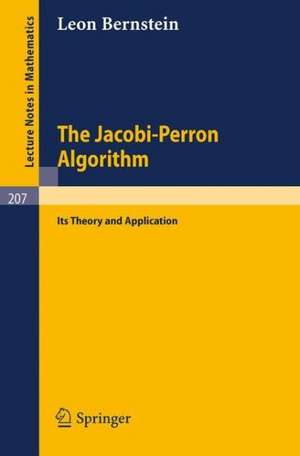 Lecture Notes in Mathematics

Leon Bernstein

The Jacobi-Perron Algorithm

207

Its Theory and Application

Springer